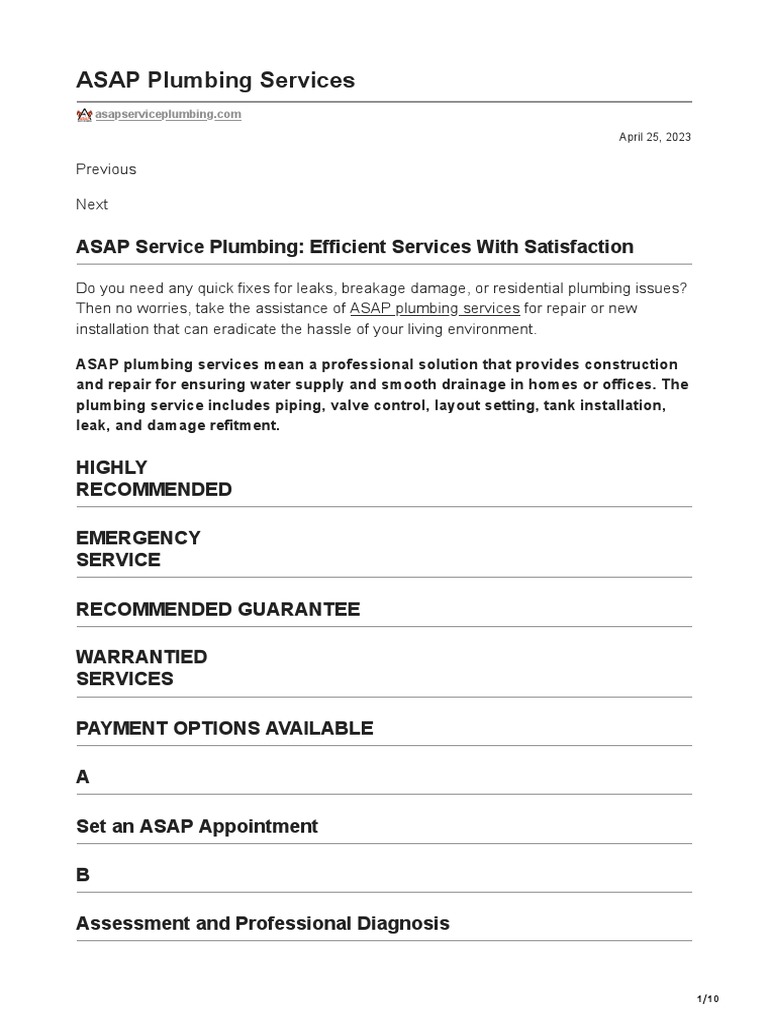 ASAP Plumbing Services

asapserviceplumbing.com

April 25, 2023

Previous

Next

ASAP Service Plumbing: Efficient Services With Satisfaction

Do you need any quick fixes for leaks, breakage damage, or residential plumbing issues? Then no worries, take the assistance of ASAP plumbing services for repair or new installation that can eradicate the hassle of your living environment.

ASAP plumbing services mean a professional solution that provides construction and repair for ensuring water supply and smooth drainage in homes or offices. The plumbing service includes piping, valve control, layout setting, tank installation, leak, and damage refitment.

HIGHLY RECOMMENDED

EMERGENCY SERVICE

RECOMMENDED GUARANTEE

WARRANTIED SERVICES

PAYMENT OPTIONS AVAILABLE

A

Set an ASAP Appointment

B

Assessment and Professional Diagnosis

1/10